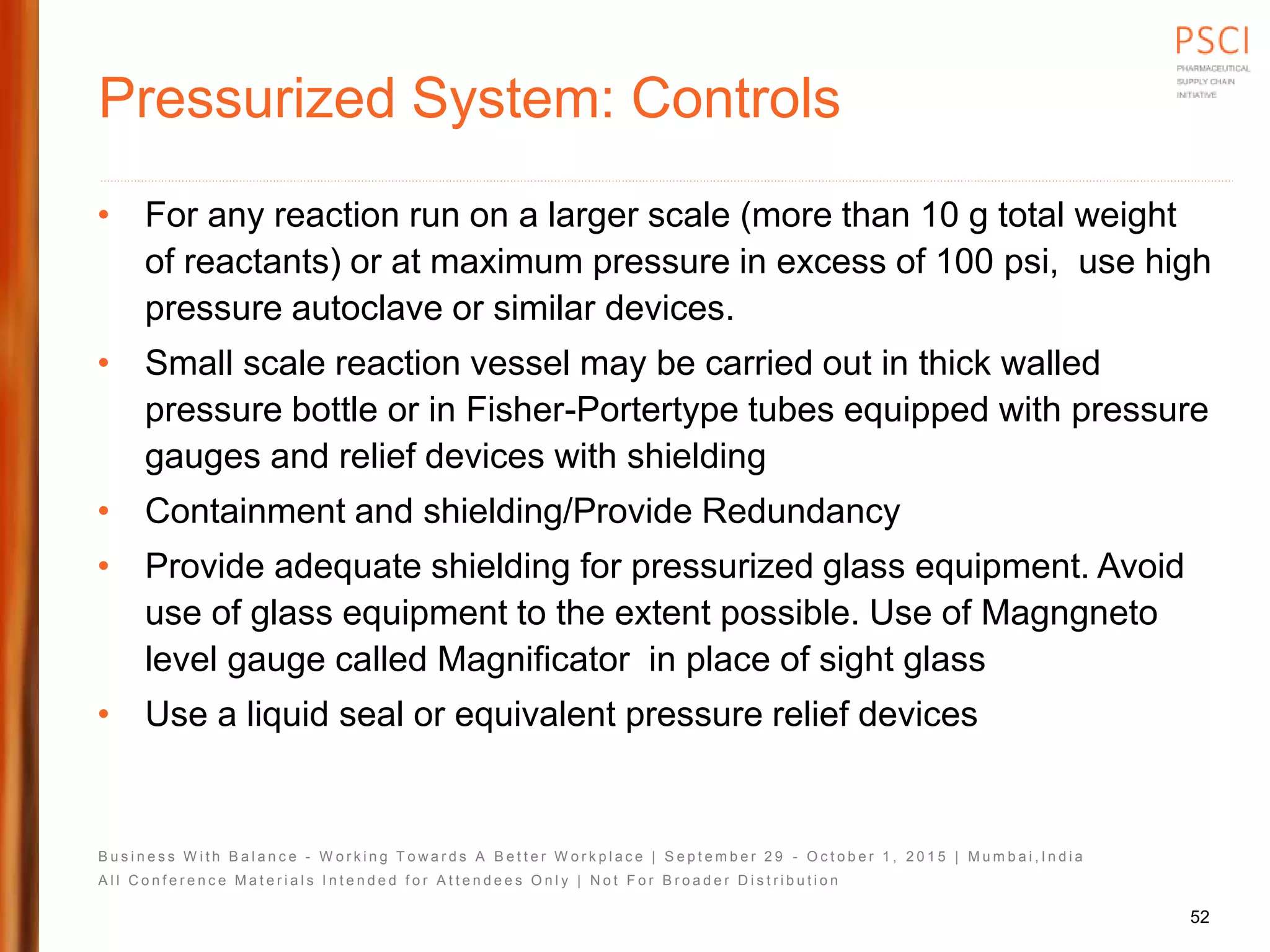 PSCI
PHARMACEUTICAL SUPPLY CHAIN INITIATIVE

Pressurized System: Controls

• For any reaction run on a larger scale (more than 10 g total weight of reactants) or at maximum pressure in excess of 100 psi, use high pressure autoclave or similar devices.
• Small scale reaction vessel may be carried out in thick walled pressure bottle or in Fisher-Portertype tubes equipped with pressure gauges and relief devices with shielding
• Containment and shielding/Provide Redundancy
• Provide adequate shielding for pressurized glass equipment. Avoid use of glass equipment to the extent possible. Use of Magngneto level gauge called Magnificator in place of sight glass
• Use a liquid seal or equivalent pressure relief devices

Business With Balance - Working Towards A Better Workplace | September 29 - October 1, 2015 | Mumbai,India
All Conference Materials Intended for Attendees Only | Not For Broader Distribution

52